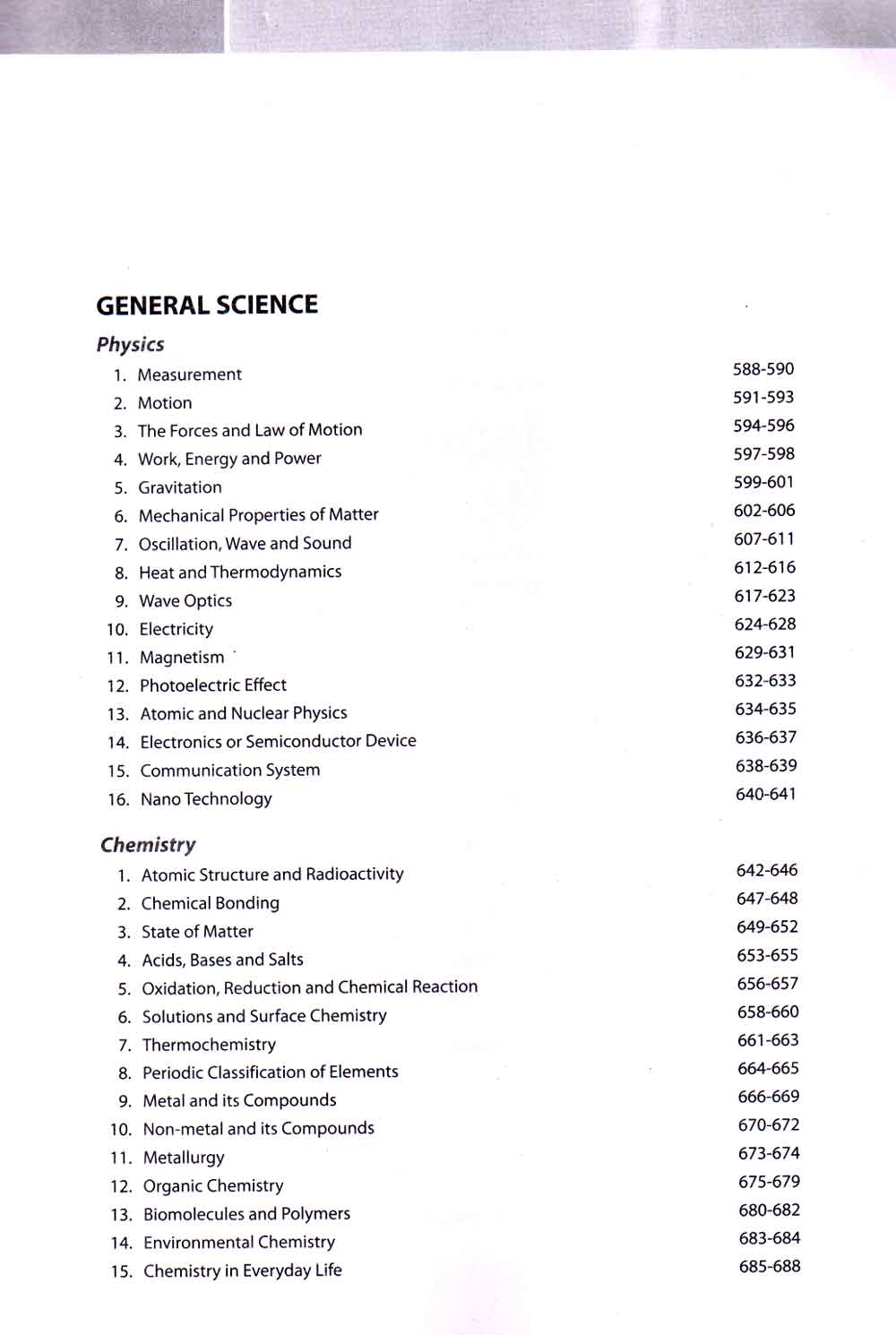 GENERAL SCIENCE

Physics

1. Measurement 588-590
2. Motion 591-593
3. The Forces and Law of Motion 594-596
4. Work, Energy and Power 597-598
5. Gravitation 599-601
6. Mechanical Properties of Matter 602-606
7. Oscillation, Wave and Sound 607-611
8. Heat and Thermodynamics 612-616
9. Wave Optics 617-623
10. Electricity 624-628
11. Magnetism 629-631
12. Photoelectric Effect 632-633
13. Atomic and Nuclear Physics 634-635
14. Electronics or Semiconductor Device 636-637
15. Communication System 638-639
16. Nano Technology 640-641

Chemistry

1. Atomic Structure and Radioactivity 642-646
2. Chemical Bonding 647-648
3. State of Matter 649-652
4. Acids, Bases and Salts 653-655
5. Oxidation, Reduction and Chemical Reaction 656-657
6. Solutions and Surface Chemistry 658-660
7. Thermochemistry 661-663
8. Periodic Classification of Elements 664-665
9. Metal and its Compounds 666-669
10. Non-metal and its Compounds 670-672
11. Metallurgy 673-674
12. Organic Chemistry 675-679
13. Biomolecules and Polymers 680-682
14. Environmental Chemistry 683-684
15. Chemistry in Everyday Life 685-688